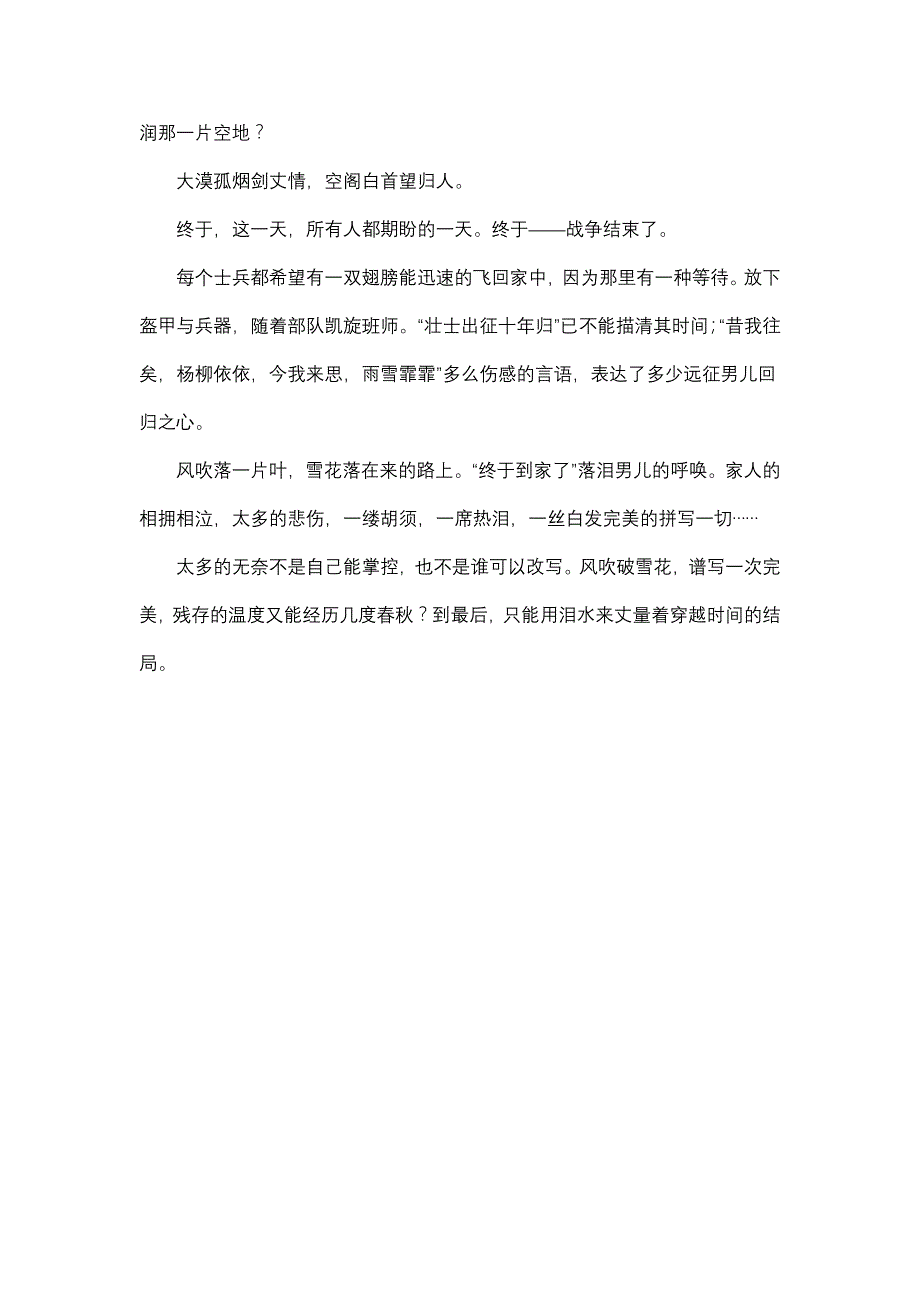 润那一片空地？

大漠孤烟剑丈情，空阁白首望归人。

终于，这一天，所有人都期盼的一天。终于——战争结束了。

每个士兵都希望有一双翅膀能迅速的飞回家中，因为那里有一种等待。放下盔甲与兵器，随着部队凯旋班师。“壮士出征十年归”已不能描清其时间；“昔我往矣，杨柳依依，今我来思，雨雪霏霏”多么伤感的言语，表达了多少远征男儿回归之心。

风吹落一片叶，雪花落在来的路上。“终于到家了”落泪男儿的呼唤。家人的相拥相泣，太多的悲伤，一缕胡须，一席热泪，一丝白发完美的拼写一切……

太多的无奈不是自己能掌控，也不是谁可以改写。风吹破雪花，谱写一次完美，残存的温度又能经历几度春秋？到最后，只能用泪水来丈量着穿越时间的结局。